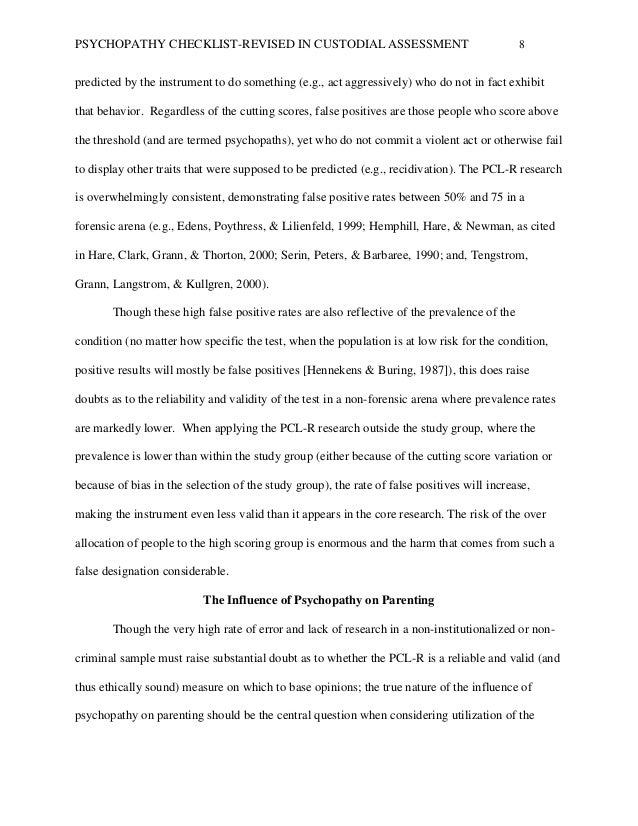 PSYCHOPATHY CHECKLIST-REVISED IN CUSTODIAL ASSESSMENT 8

predicted by the instrument to do something (e.g., act aggressively) who do not in fact exhibit that behavior. Regardless of the cutting scores, false positives are those people who score above the threshold (and are termed psychopaths), yet who do not commit a violent act or otherwise fail to display other traits that were supposed to be predicted (e.g., recidivation). The PCL-R research is overwhelmingly consistent, demonstrating false positive rates between 50% and 75 in a forensic arena (e.g., Edens, Poythress, & Lilienfeld, 1999; Hemphill, Hare, & Newman, as cited in Hare, Clark, Grann, & Thorton, 2000; Serin, Peters, & Barbaree, 1990; and, Tengstrom, Grann, Langstrom, & Kullgren, 2000).

Though these high false positive rates are also reflective of the prevalence of the condition (no matter how specific the test, when the population is at low risk for the condition, positive results will mostly be false positives [Hennekens & Buring, 1987]), this does raise doubts as to the reliability and validity of the test in a non-forensic arena where prevalence rates are markedly lower. When applying the PCL-R research outside the study group, where the prevalence is lower than within the study group (either because of the cutting score variation or because of bias in the selection of the study group), the rate of false positives will increase, making the instrument even less valid than it appears in the core research. The risk of the over allocation of people to the high scoring group is enormous and the harm that comes from such a false designation considerable.

The Influence of Psychopathy on Parenting

Though the very high rate of error and lack of research in a non-institutionalized or non-criminal sample must raise substantial doubt as to whether the PCL-R is a reliable and valid (and thus ethically sound) measure on which to base opinions; the true nature of the influence of psychopathy on parenting should be the central question when considering utilization of the